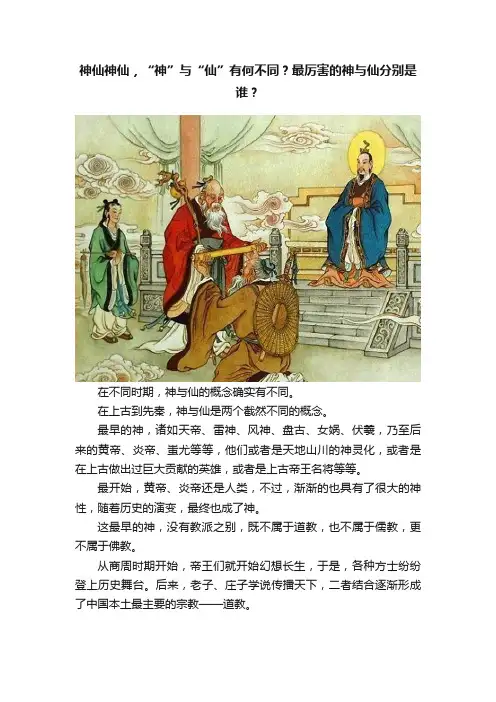 神仙神仙，“神”与“仙”有何不同？最厉害的神与仙分别是谁？

在不同时期，神与仙的概念确实有不同。

在上古到先秦，神与仙是两个截然不同的概念。

最早的神，诸如天帝、雷神、风神、盘古、女娲、伏羲，乃至后来的黄帝、炎帝、蚩尤等等，他们或者是天地山川的神灵化，或者是在上古做出过巨大贡献的英雄，或者是上古帝王名将等等。

最开始，黄帝、炎帝还是人类，不过，渐渐的也具有了很大的神性，随着历史的演变，最终也成了神。

这最早的神，没有教派之别，既不属于道教，也不属于儒教，更不属于佛教。

从商周时期开始，帝王们就开始幻想长生，于是，各种方士纷纷登上历史舞台。后来，老子、庄子学说传播天下，二者结合逐渐形成了中国本土最主要的宗教——道教。